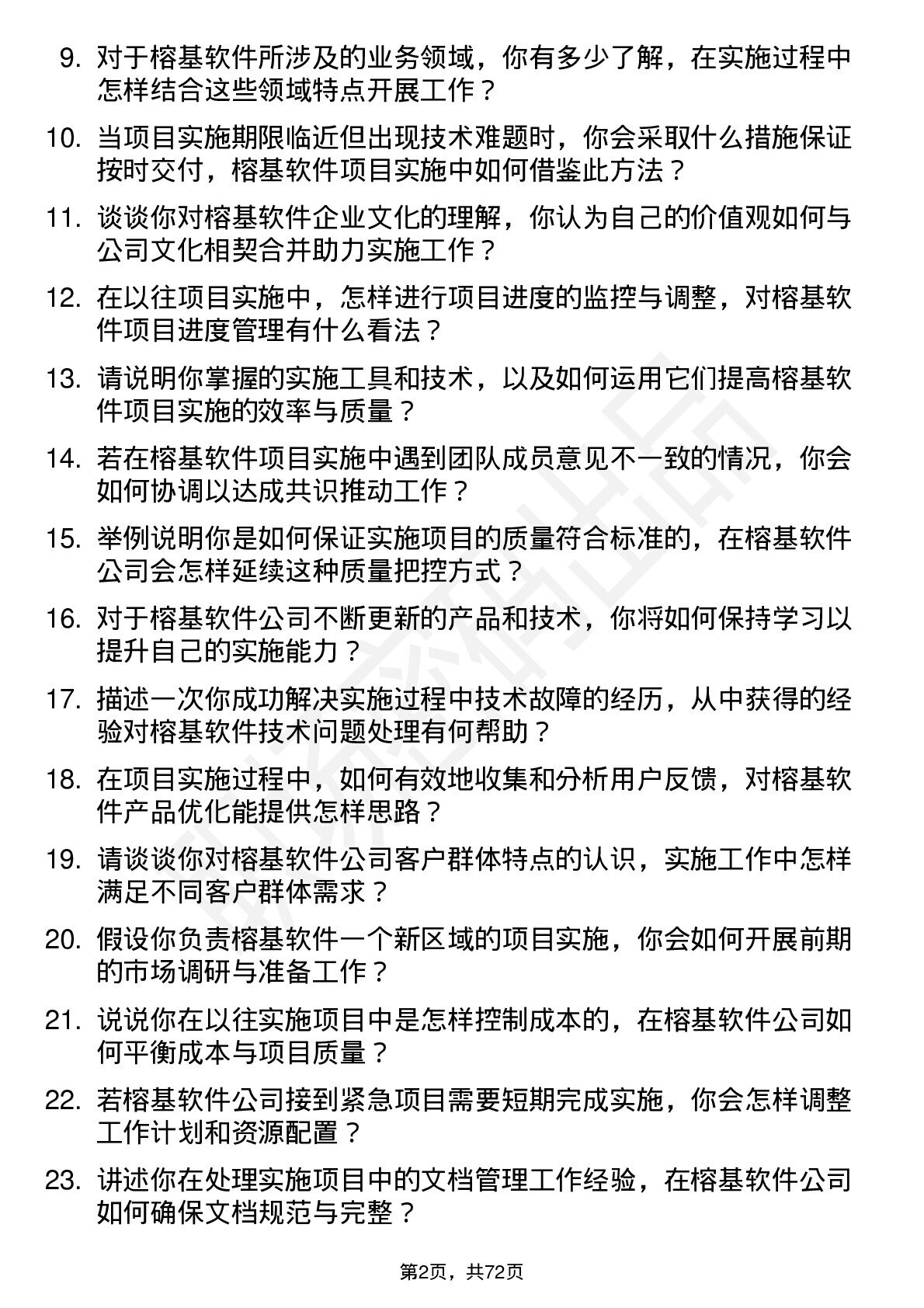 9. 对于榕基软件所涉及的业务领域，你有多少了解，在实施过程中怎样结合这些领域特点开展工作？

10. 当项目实施期限临近但出现技术难题时，你会采取什么措施保证按时交付，榕基软件项目实施中如何借鉴此方法？

11. 谈谈你对榕基软件企业文化的理解，你认为自己的价值观如何与公司文化相契合并助力实施工作？

12. 在以往项目实施中，怎样进行项目进度的监控与调整，对榕基软件项目进度管理有什么看法？

13. 请说明你掌握的实施工具和技术，以及如何运用它们提高榕基软件项目实施的效率与质量？

14. 若在榕基软件项目实施中遇到团队成员意见不一致的情况，你会如何协调以达成共识推动工作？

15. 举例说明你是如何保证实施项目的质量符合标准的，在榕基软件公司会怎样延续这种质量把控方式？

16. 对于榕基软件公司不断更新的产品和技术，你将如何保持学习以提升自己的实施能力？

17. 描述一次你成功解决实施过程中技术故障的经历，从中获得的经验对榕基软件技术问题处理有何帮助？

18. 在项目实施过程中，如何有效地收集和分析用户反馈，对榕基软件产品优化能提供怎样思路？

19. 请谈谈你对榕基软件公司客户群体特点的认识，实施工作中怎样满足不同客户群体需求？

20. 假设你负责榕基软件一个新区域的项目实施，你会如何开展前期的市场调研与准备工作？

21. 说说你在以往实施项目中是怎样控制成本的，在榕基软件公司如何平衡成本与项目质量？

22. 若榕基软件公司接到紧急项目需要短期完成实施，你会怎样调整工作计划和资源配置？

23. 讲述你在处理实施项目中的文档管理工作经验，在榕基软件公司如何确保文档规范与完整？

第2页，共72页